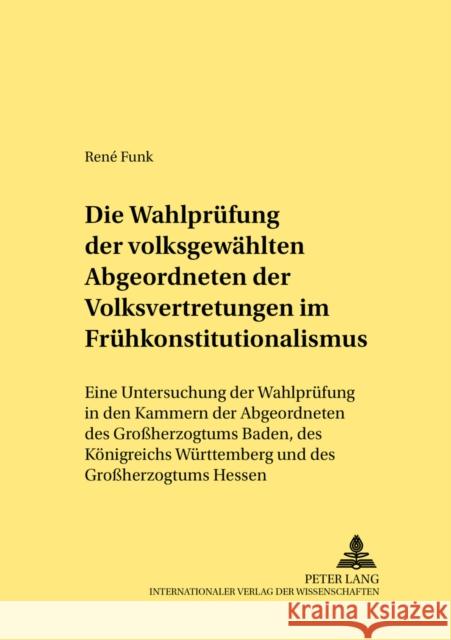 René Funk

Die Wahlprüfung der volksgewählten Abgeordneten der Volksvertretungen im Frühkonstitutionalismus

Eine Untersuchung der Wahlprüfung in den Kammern der Abgeordneten des Großherzogtums Baden, des Königreichs Württemberg und des Großherzogtums Hessen

PETER LANG
INTERNATIONALER VERLAG DER WISSENSCHAFTEN